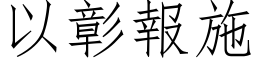 以彰報施